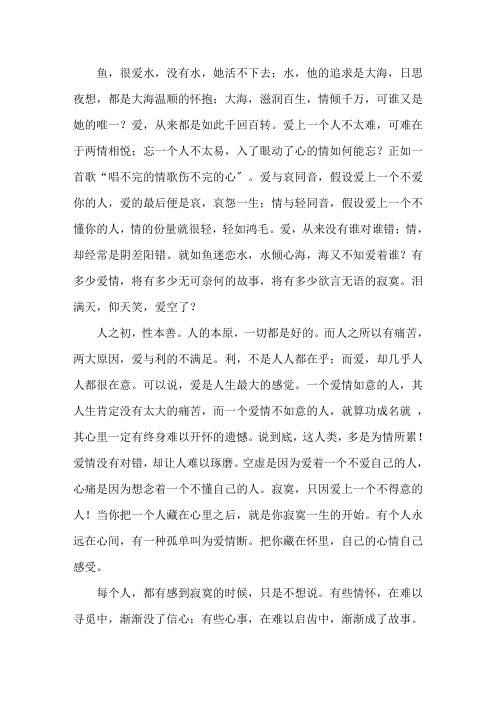 鱼，很爱水，没有水，她活不下去；水，他的追求是大海，日思夜想，都是大海温顺的怀抱；大海，滋润百生，情倾千万，可谁又是她的唯一？爱，从来都是如此千回百转。爱上一个人不太难，可难在于两情相悦；忘一个人不太易，入了眼动了心的情如何能忘？正如一首歌“唱不完的情歌伤不完的心″。爱与哀同音，假设爱上一个不爱你的人，爱的最后便是哀，哀怨一生；情与轻同音，假设爱上一个不懂你的人，情的份量就很轻，轻如鸿毛。爱，从来没有谁对谁错；情，却经常是阴差阳错。就如鱼迷恋水，水倾心海，海又不知爱着谁？有多少爱情，将有多少无可奈何的故事，将有多少欲言无语的寂寞。泪满天，仰天笑，爱空了？

人之初，性本善。人的本原，一切都是好的。而人之所以有痛苦，两大原因，爱与利的不满足。利，不是人人都在乎；而爱，却几乎人人都很在意。可以说，爱是人生最大的感觉。一个爱情如意的人，其人生肯定没有太大的痛苦，而一个爱情不如意的人，就算功成名就，其心里一定有终身难以开怀的遗憾。说到底，这人类，多是为情所累！爱情没有对错，却让人难以琢磨。空虚是因为爱着一个不爱自己的人，心痛是因为想念着一个不懂自己的人。寂寞，只因爱上一个不得意的人！当你把一个人藏在心里之后，就是你寂寞一生的开始。有个人永远在心间，有一种孤单叫为爱情断。把你藏在怀里，自己的心情自己感受。

每个人，都有感到寂寞的时候，只是不想说。有些情怀，在难以寻觅中，渐渐没了信心；有些心事，在难以启齿中，渐渐成了故事。